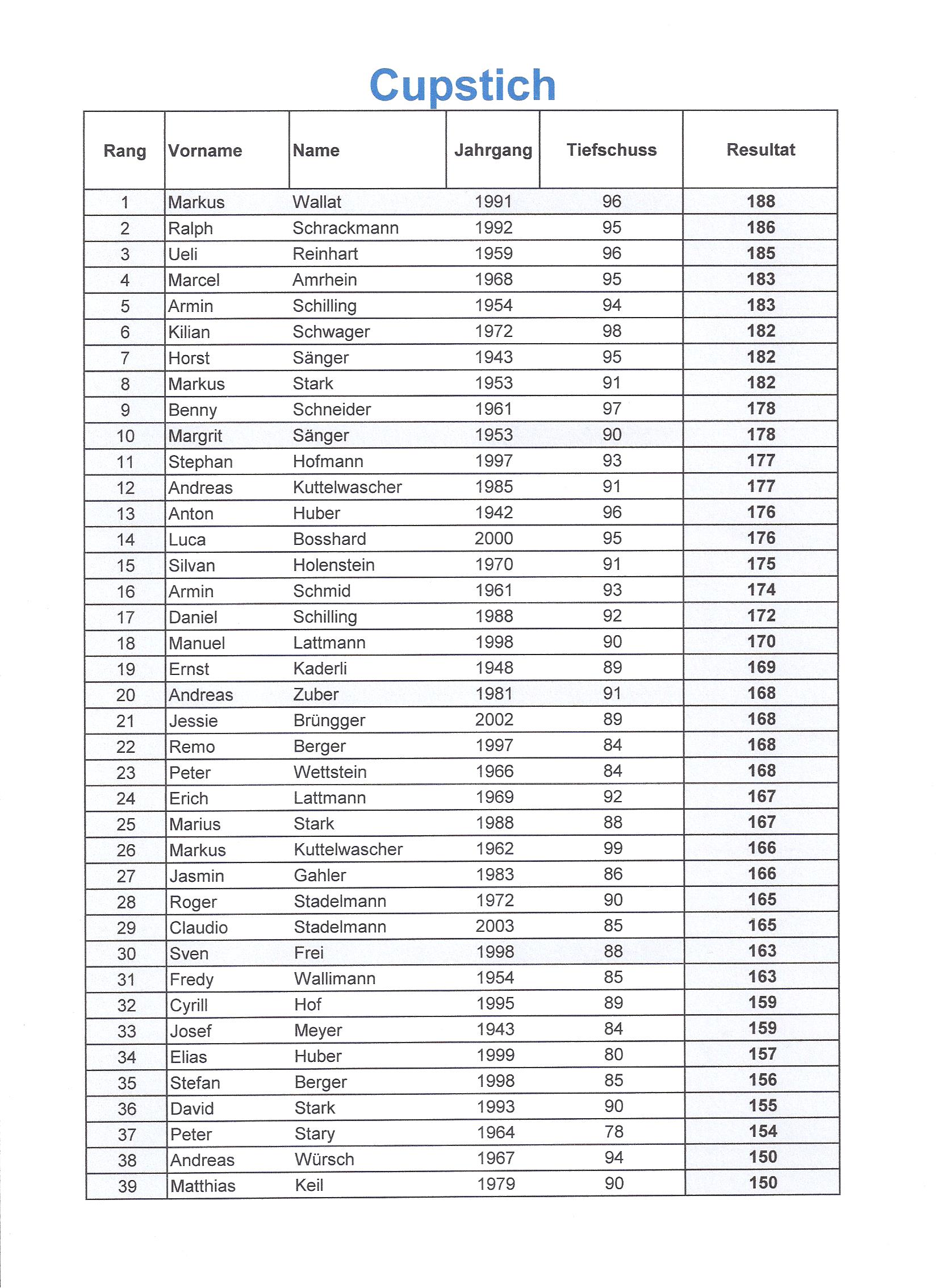 Cupstich

| Rang | Vorname | Name | Jahrgang | Tiefschuss | Resultat |
|---|---|---|---|---|---|
| 1 | Markus | Wallat | 1991 | 96 | 188 |
| 2 | Ralph | Schrackmann | 1992 | 95 | 186 |
| 3 | Ueli | Reinhart | 1959 | 96 | 185 |
| 4 | Marcel | Amrhein | 1968 | 95 | 183 |
| 5 | Armin | Schilling | 1954 | 94 | 183 |
| 6 | Kilian | Schwager | 1972 | 98 | 182 |
| 7 | Horst | Sänger | 1943 | 95 | 182 |
| 8 | Markus | Stark | 1953 | 91 | 182 |
| 9 | Benny | Schneider | 1961 | 97 | 178 |
| 10 | Margrit | Sänger | 1953 | 90 | 178 |
| 11 | Stephan | Hofmann | 1997 | 93 | 177 |
| 12 | Andreas | Kuttelwascher | 1985 | 91 | 177 |
| 13 | Anton | Huber | 1942 | 96 | 176 |
| 14 | Luca | Bosshard | 2000 | 95 | 176 |
| 15 | Silvan | Holenstein | 1970 | 91 | 175 |
| 16 | Armin | Schmid | 1961 | 93 | 174 |
| 17 | Daniel | Schilling | 1988 | 92 | 172 |
| 18 | Manuel | Lattmann | 1998 | 90 | 170 |
| 19 | Ernst | Kaderli | 1948 | 89 | 169 |
| 20 | Andreas | Zuber | 1981 | 91 | 168 |
| 21 | Jessie | Brüngger | 2002 | 89 | 168 |
| 22 | Remo | Berger | 1997 | 84 | 168 |
| 23 | Peter | Wettstein | 1966 | 84 | 168 |
| 24 | Erich | Lattmann | 1969 | 92 | 167 |
| 25 | Marius | Stark | 1988 | 88 | 167 |
| 26 | Markus | Kuttelwascher | 1962 | 99 | 166 |
| 27 | Jasmin | Gahler | 1983 | 86 | 166 |
| 28 | Roger | Stadelmann | 1972 | 90 | 165 |
| 29 | Claudio | Stadelmann | 2003 | 85 | 165 |
| 30 | Sven | Frei | 1998 | 88 | 163 |
| 31 | Fredy | Wallimann | 1954 | 85 | 163 |
| 32 | Cyrill | Hof | 1995 | 89 | 159 |
| 33 | Josef | Meyer | 1943 | 84 | 159 |
| 34 | Elias | Huber | 1999 | 80 | 157 |
| 35 | Stefan | Berger | 1998 | 85 | 156 |
| 36 | David | Stark | 1993 | 90 | 155 |
| 37 | Peter | Stary | 1964 | 78 | 154 |
| 38 | Andreas | Würsch | 1967 | 94 | 150 |
| 39 | Matthias | Keil | 1979 | 90 | 150 |